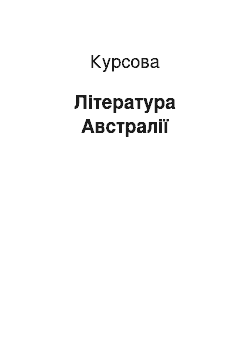 Курсова

Література Австралії